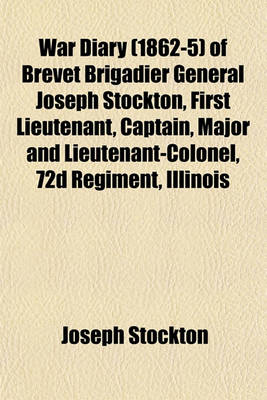 War Diary (1862-5) of Brevet Brigadier General Joseph Stockton, First Lieutenant, Captain, Major and Lieutenant-Colonel, 72d Regiment, Illinois

Joseph Stockton